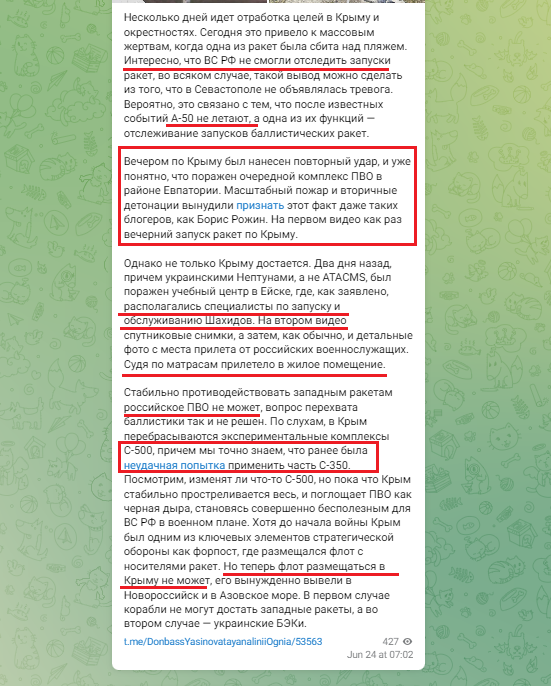 Несколько дней идет отработка целей в Крыму и окрестностях. Сегодня это привело к массовым жертвам, когда одна из ракет была сбита над пляжем. Интересно, что ВС РФ не смогли отследить запуски ракет, во всяком случае, такой вывод можно сделать из того, что в Севастополе не объявлялась тревога. Вероятно, это связано с тем, что после известных событий А-50 не летают, а одна из их функций — отслеживание запусков баллистических ракет.

Вечером по Крыму был нанесен повторный удар, и уже понятно, что поражен очередной комплекс ПВО в районе Евпатории. Масштабный пожар и вторичные детонации вынудили признать этот факт даже таких блогеров, как Борис Рожин. На первом видео как раз вечерний запуск ракет по Крыму.

Однако не только Крыму достается. Два дня назад, причем украинскими Нептунами, а не ATACMS, был поражен учебный центр в Ейске, где, как заявлено, располагались специалисты по запуску и обслуживанию Шахидов. На втором видео спутниковые снимки, а затем, как обычно, и детальные фото с места прилета от российских военнослужащих. Судя по матрасам прилетело в жилое помещение.

Стабильно противодействовать западным ракетам российское ПВО не может, вопрос перехвата баллистики так и не решен. По слухам, в Крым перебрасываются экспериментальные комплексы С-500, причем мы точно знаем, что ранее была неудачная попытка применить часть С-350. Посмотрим, изменят ли что-то С-500, но пока что Крым стабильно простреливается весь, и поглощает ПВО как черная дыра, становясь совершенно бесполезным для ВС РФ в военном плане. Хотя до начала войны Крым был одним из ключевых элементов стратегической обороны как форпост, где размещался флот с носителями ракет. Но теперь флот размещаться в Крыму не может, его вынужденно вывели в Новороссийск и в Азовское море. В первом случае корабли не могут достать западные ракеты, а во втором случае — украинские БЭКи.

t.me/DonbassYasinovatayanaliniiOgnia/53563

427
Jun 24 at 07:02